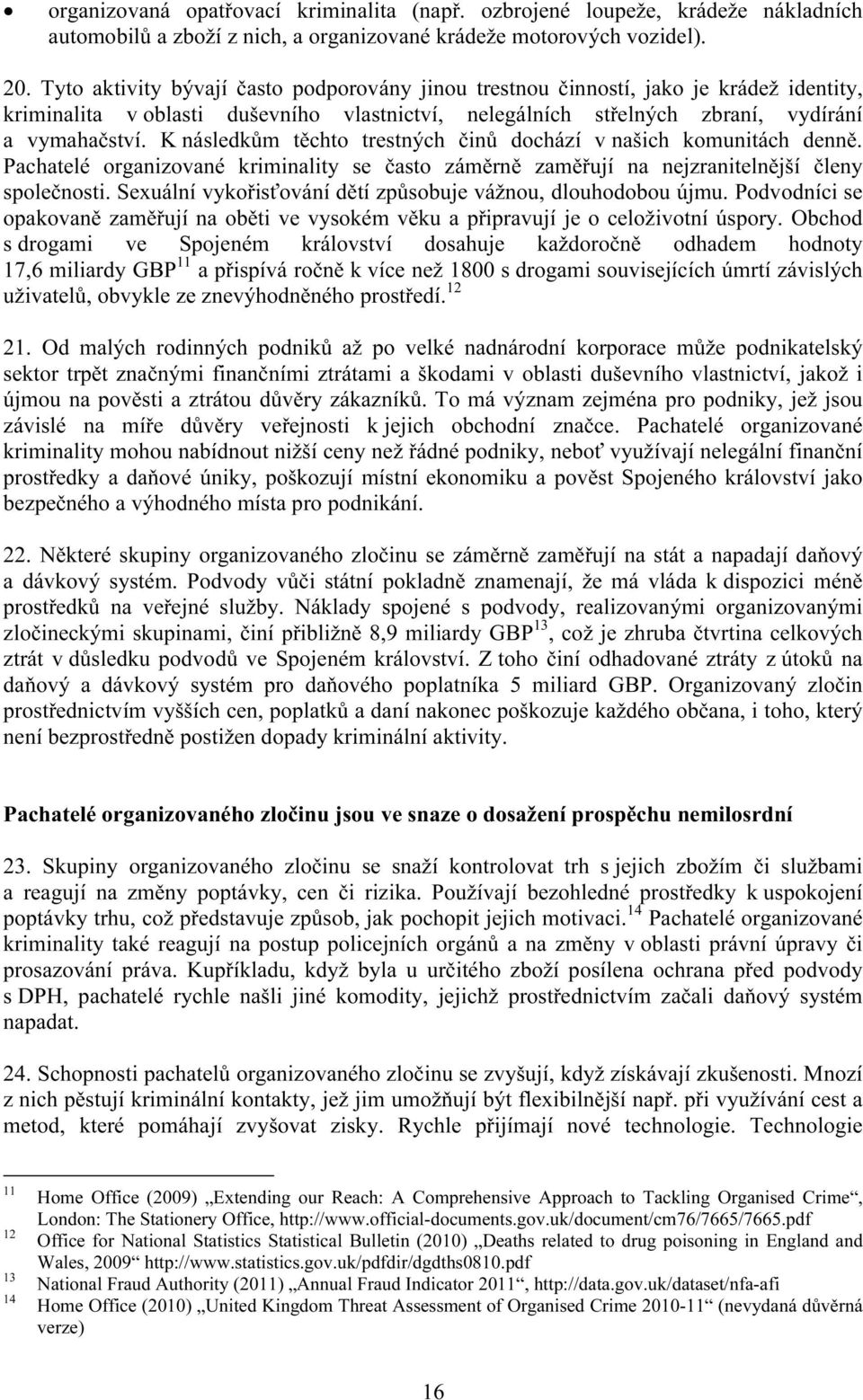 • organizovaná opatřovací kriminalita (např. ozbrojené loupeže, krádeže nákladních automobilů a zboží z nich, a organizované krádeže motorových vozidel).

20. Tyto aktivity bývají často podporovány jinou trestnou činností, jako je krádež identity, kriminalita v oblasti duševního vlastnictví, nelegálních střelných zbraní, vydírání a vymahačství. K následkům těchto trestných činů dochází v našich komunitách denně. Pachatelé organizované kriminality se často záměrně zaměřují na nejzranitelnější členy společnosti. Sexuální vykořisťování dětí způsobuje vážnou, dlouhodobou újmu. Podvodníci se opakovaně zaměřují na oběti ve vysokém věku a připravují je o celoživotní úspory. Obchod s drogami ve Spojeném království dosahuje každoročně odhadem hodnoty 17,6 miliardy GBP$^{11}$ a přispívá ročně k více než 1800 s drogami souvisejících úmrtí závislých uživatelů, obvykle ze znevýhodněného prostředí.$^{12}$

21. Od malých rodinných podniků až po velké nadnárodní korporace může podnikatelský sektor trpět značnými finančními ztrátami a škodami v oblasti duševního vlastnictví, jakož i újmou na pověsti a ztrátou důvěry zákazníků. To má význam zejména pro podniky, jež jsou závislé na míře důvěry veřejnosti k jejich obchodní značce. Pachatelé organizované kriminality mohou nabídnout nižší ceny než řádné podniky, neboť využívají nelegální finanční prostředky a daňové úniky, poškozují místní ekonomiku a pověst Spojeného království jako bezpečného a výhodného místa pro podnikání.

22. Některé skupiny organizovaného zločinu se záměrně zaměřují na stát a napadají daňový a dávkový systém. Podvody vůči státní pokladně znamenají, že má vláda k dispozici méně prostředků na veřejné služby. Náklady spojené s podvody, realizovanými organizovanými zločineckými skupinami, činí přibližně 8,9 miliardy GBP$^{13}$, což je zhruba čtvrtina celkových ztrát v důsledku podvodů ve Spojeném království. Z toho činí odhadované ztráty z útoků na daňový a dávkový systém pro daňového poplatníka 5 miliard GBP. Organizovaný zločin prostřednictvím vyšších cen, poplatků a daní nakonec poškozuje každého občana, i toho, který není bezprostředně postižen dopady kriminální aktivity.

Pachatelé organizovaného zločinu jsou ve snaze o dosažení prospěchu nemilosrdní

23. Skupiny organizovaného zločinu se snaží kontrolovat trh s jejich zbožím či službami a reagují na změny poptávky, cen či rizika. Používají bezohledné prostředky k uspokojení poptávky trhu, což představuje způsob, jak pochopit jejich motivaci.$^{14}$ Pachatelé organizované kriminality také reagují na postup policejních orgánů a na změny v oblasti právní úpravy či prosazování práva. Kupříkladu, když byla u určitého zboží posílena ochrana před podvody s DPH, pachatelé rychle našli jiné komodity, jejichž prostřednictvím začali daňový systém napadat.

24. Schopnosti pachatelů organizovaného zločinu se zvyšují, když získávají zkušenosti. Mnozí z nich pěstují kriminální kontakty, jež jim umožňují být flexibilnější např. při využívání cest a metod, které pomáhají zvyšovat zisky. Rychle přijímají nové technologie. Technologie

$^{11}$ Home Office (2009) „Extending our Reach: A Comprehensive Approach to Tackling Organised Crime“, London: The Stationery Office, http://www.official-documents.gov.uk/document/cm76/7665/7665.pdf
$^{12}$ Office for National Statistics Statistical Bulletin (2010) „Deaths related to drug poisoning in England and Wales, 2009“ http://www.statistics.gov.uk/pdfdir/dgdths0810.pdf
$^{13}$ National Fraud Authority (2011) „Annual Fraud Indicator 2011“, http://data.gov.uk/dataset/nfa-afi
$^{14}$ Home Office (2010) „United Kingdom Threat Assessment of Organised Crime 2010-11“ (nevydaná důvěrná verze)

16